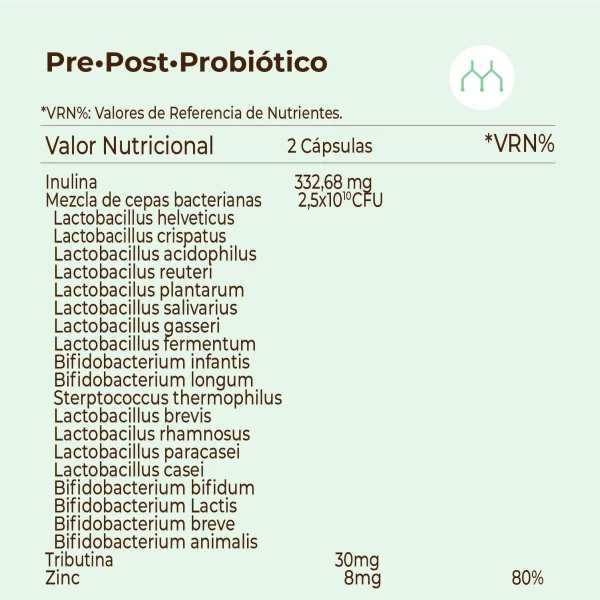 Pre•Post•Probiótico

*VRN%: Valores de Referencia de Nutrientes.

| Valor Nutricional | 2 Cápsulas | *VRN% |
|---|---|---|
| Inulina | 332,68 mg | |
| Mezcla de cepas bacterianas | $2,5x10^{10}$CFU | |
| Lactobacillus helveticus | | |
| Lactobacillus crispatus | | |
| Lactobacillus acidophilus | | |
| Lactobacilus reuteri | | |
| Lactobacilus plantarum | | |
| Lactobacillus salivarius | | |
| Lactobacillus gasseri | | |
| Lactobacillus fermentum | | |
| Bifidobacterium infantis | | |
| Bifidobacterium longum | | |
| Sterptococcus thermophilus | | |
| Lactobacillus brevis | | |
| Lactobacilus rhamnosus | | |
| Lactobacillus paracasei | | |
| Lactobacillus casei | | |
| Bifidobacterium bifidum | | |
| Bifidobacterium Lactis | | |
| Bifidobacterium breve | | |
| Bifidobacterium animalis | | |
| Tributina | 30mg | |
| Zinc | 8mg | 80% |